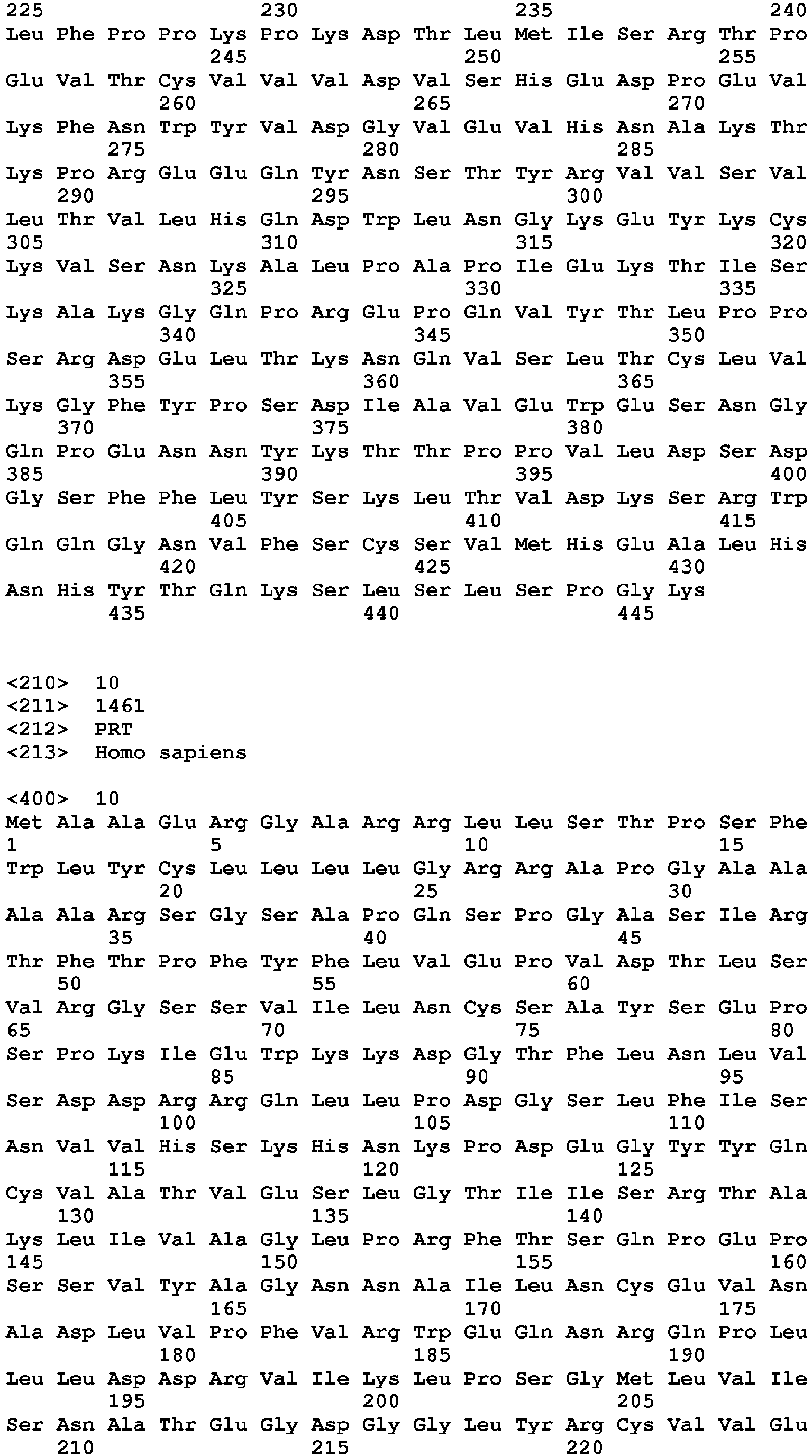 225 230 235 240
Leu Phe Pro Pro Lys Pro Lys Asp Thr Leu Met Ile Ser Arg Thr Pro
245 250 255
Glu Val Thr Cys Val Val Val Asp Val Ser His Glu Asp Pro Glu Val
260 265 270
Lys Phe Asn Trp Tyr Val Asp Gly Val Glu Val His Asn Ala Lys Thr
275 280 285
Lys Pro Arg Glu Glu Gln Tyr Asn Ser Thr Tyr Arg Val Val Ser Val
290 295 300
Leu Thr Val Leu His Gln Asp Trp Leu Asn Gly Lys Glu Tyr Lys Cys
305 310 315 320
Lys Val Ser Asn Lys Ala Leu Pro Ala Pro Ile Glu Lys Thr Ile Ser
325 330 335
Lys Ala Lys Gly Gln Pro Arg Glu Pro Gln Val Tyr Thr Leu Pro Pro
340 345 350
Ser Arg Asp Glu Leu Thr Lys Asn Gln Val Ser Leu Thr Cys Leu Val
355 360 365
Lys Gly Phe Tyr Pro Ser Asp Ile Ala Val Glu Trp Glu Ser Asn Gly
370 375 380
Gln Pro Glu Asn Asn Tyr Lys Thr Thr Pro Pro Val Leu Asp Ser Asp
385 390 395 400
Gly Ser Phe Phe Leu Tyr Ser Lys Leu Thr Val Asp Lys Ser Arg Trp
405 410 415
Gln Gln Gly Asn Val Phe Ser Cys Ser Val Met His Glu Ala Leu His
420 425 430
Asn His Tyr Thr Gln Lys Ser Leu Ser Leu Ser Pro Gly Lys
435 440 445

<210> 10
<211> 1461
<212> PRT
<213> Homo sapiens

<400> 10
Met Ala Ala Glu Arg Gly Ala Arg Arg Leu Leu Ser Thr Pro Ser Phe
1 5 10 15
Trp Leu Tyr Cys Leu Leu Leu Leu Gly Arg Arg Ala Pro Gly Ala Ala
20 25 30
Ala Ala Arg Ser Gly Ser Ala Pro Gln Ser Pro Gly Ala Ser Ile Arg
35 40 45
Thr Phe Thr Pro Phe Tyr Phe Leu Val Glu Pro Val Asp Thr Leu Ser
50 55 60
Val Arg Gly Ser Ser Val Ile Leu Asn Cys Ser Ala Tyr Ser Glu Pro
65 70 75 80
Ser Pro Lys Ile Glu Trp Lys Lys Asp Gly Thr Phe Leu Asn Leu Val
85 90 95
Ser Asp Asp Arg Arg Gln Leu Leu Pro Asp Gly Ser Leu Phe Ile Ser
100 105 110
Asn Val Val His Ser Lys His Asn Lys Pro Asp Glu Gly Tyr Tyr Gln
115 120 125
Cys Val Ala Thr Val Glu Ser Leu Gly Thr Ile Ile Ser Arg Thr Ala
130 135 140
Lys Leu Ile Val Ala Gly Leu Pro Arg Phe Thr Ser Gln Pro Glu Pro
145 150 155 160
Ser Ser Val Tyr Ala Gly Asn Asn Ala Ile Leu Asn Cys Glu Val Asn
165 170 175
Ala Asp Leu Val Pro Phe Val Arg Trp Glu Gln Asn Arg Gln Pro Leu
180 185 190
Leu Leu Asp Asp Arg Val Ile Lys Leu Pro Ser Gly Met Leu Val Ile
195 200 205
Ser Asn Ala Thr Glu Gly Asp Gly Gly Leu Tyr Arg Cys Val Val Glu
210 215 220